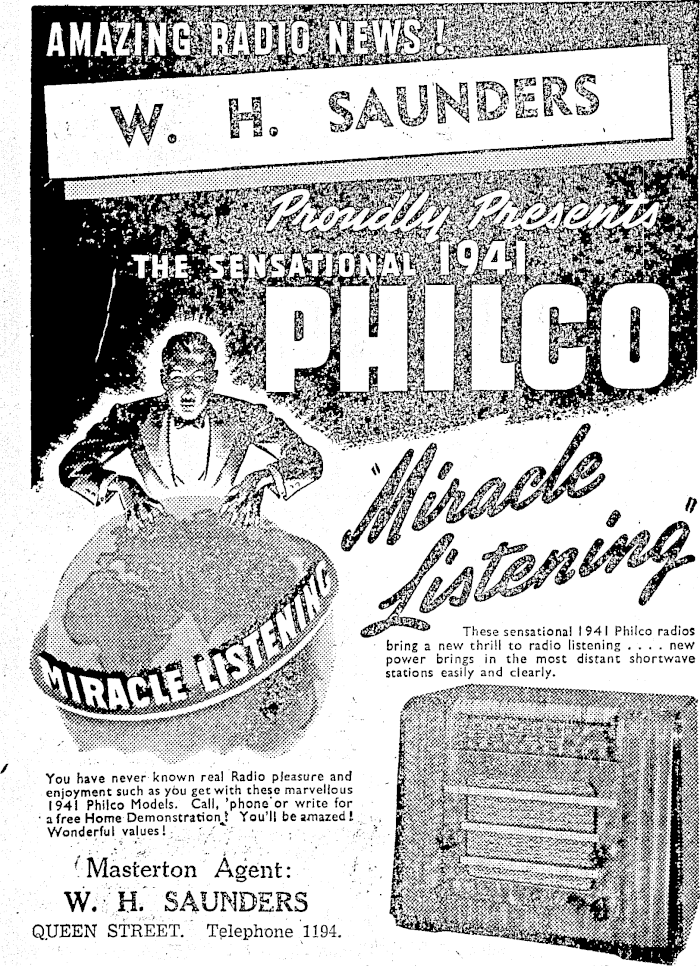 AMAZING RADIO NEWS!

W. H. SAUNDERS

Proudly Presents

THE SENSATIONAL 1941

PHILCO

"Miracle Listening"

MIRACLE LISTENING

These sensational 1941 Philco radios bring a new thrill to radio listening . . . . new power brings in the most distant shortwave stations easily and clearly.

You have never known real Radio pleasure and enjoyment such as you get with these marvellous 1941 Philco Models. Call, 'phone or write for a free Home Demonstration! You'll be amazed! Wonderful values!

Masterton Agent:
W. H. SAUNDERS
QUEEN STREET. Telephone 1194.